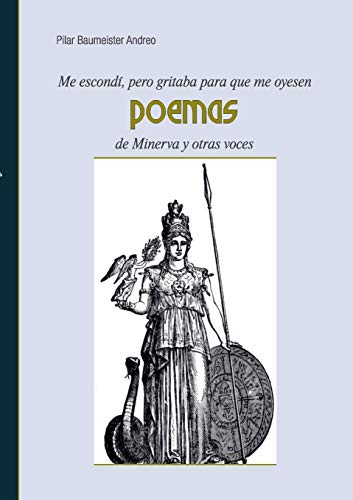 Pilar Baumeister Andreo

Me escondí, pero gritaba para que me oyesen

POEMAS

de Minerva y otras voces